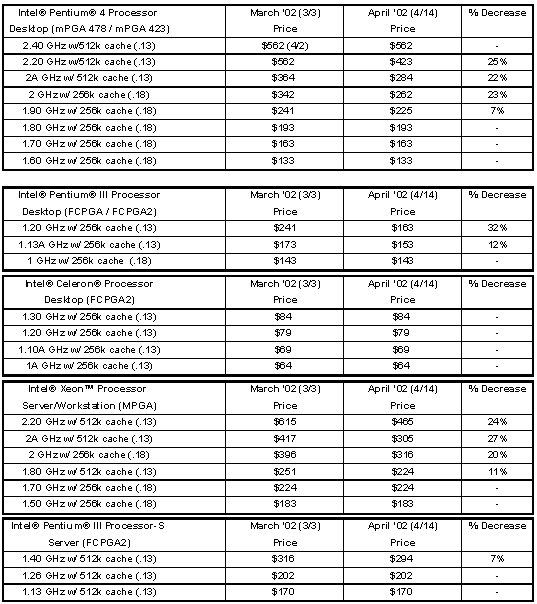 | Intel® Pentium® 4 Processor Desktop (mPGA 478 / mPGA 423) | March '02 (3/3) Price | April '02 (4/14) Price | % Decrease |
|---|---|---|---|
| 2.40 GHz w/512k cache (.13) | $562 (4/2) | $562 | - |
| 2.20 GHz w/512k cache (.13) | $562 | $423 | 25% |
| 2A GHz w/ 512k cache (.13) | $364 | $284 | 22% |
| 2 GHz w/ 256k cache (.18) | $342 | $262 | 23% |
| 1.90 GHz w/ 256k cache (.18) | $241 | $225 | 7% |
| 1.80 GHz w/ 256k cache (.18) | $193 | $193 | - |
| 1.70 GHz w/ 256k cache (.18) | $163 | $163 | - |
| 1.60 GHz w/ 256k cache (.18) | $133 | $133 | - |

| Intel® Pentium® III Processor Desktop (FCPGA / FCPGA2) | March '02 (3/3) Price | April '02 (4/14) Price | % Decrease |
|---|---|---|---|
| 1.20 GHz w/ 256k cache (.13) | $241 | $163 | 32% |
| 1.13A GHz w/ 256k cache (.13) | $173 | $153 | 12% |
| 1 GHz w/ 256k cache (.18) | $143 | $143 | - |

| Intel® Celeron® Processor Desktop (FCPGA2) | March '02 (3/3) Price | April '02 (4/14) Price | % Decrease |
|---|---|---|---|
| 1.30 GHz w/ 256k cache (.13) | $84 | $84 | - |
| 1.20 GHz w/ 256k cache (.13) | $79 | $79 | - |
| 1.10A GHz w/ 256k cache (.13) | $69 | $69 | - |
| 1A GHz w/ 256k cache (.13) | $64 | $64 | - |

| Intel® Xeon™ Processor Server/Workstation (MPGA) | March '02 (3/3) Price | April '02 (4/14) Price | % Decrease |
|---|---|---|---|
| 2.20 GHz w/ 512k cache (.13) | $615 | $465 | 24% |
| 2A GHz w/ 512k cache (.13) | $417 | $305 | 27% |
| 2 GHz w/ 256k cache (.18) | $396 | $316 | 20% |
| 1.80 GHz w/ 512k cache (.13) | $251 | $224 | 11% |
| 1.70 GHz w/ 256k cache (.18) | $224 | $224 | - |
| 1.50 GHz w/ 256k cache (.18) | $183 | $183 | - |

| Intel® Pentium® III Processor-S Server (FCPGA2) | March '02 (3/3) Price | April '02 (4/14) Price | % Decrease |
|---|---|---|---|
| 1.40 GHz w/ 512k cache (.13) | $316 | $294 | 7% |
| 1.26 GHz w/ 512k cache (.13) | $202 | $202 | - |
| 1.13 GHz w/ 512k cache (.13) | $170 | $170 | - |